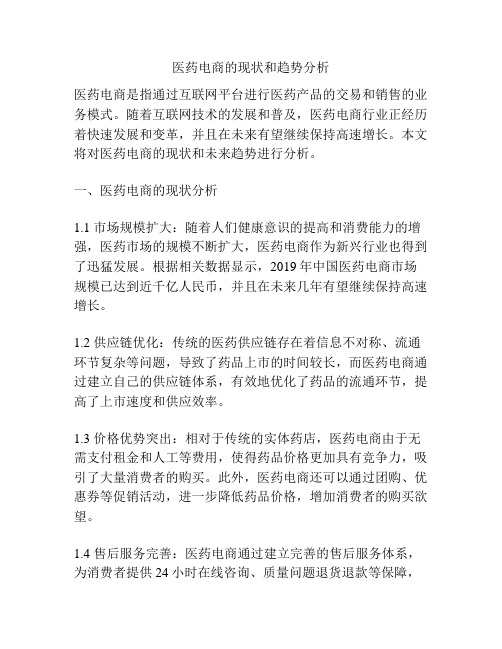 医药电商的现状和趋势分析

医药电商是指通过互联网平台进行医药产品的交易和销售的业务模式。随着互联网技术的发展和普及，医药电商行业正经历着快速发展和变革，并且在未来有望继续保持高速增长。本文将对医药电商的现状和未来趋势进行分析。

一、医药电商的现状分析

1.1 市场规模扩大：随着人们健康意识的提高和消费能力的增强，医药市场的规模不断扩大，医药电商作为新兴行业也得到了迅猛发展。根据相关数据显示，2019 年中国医药电商市场规模已达到近千亿人民币，并且在未来几年有望继续保持高速增长。

1.2 供应链优化：传统的医药供应链存在着信息不对称、流通环节复杂等问题，导致了药品上市的时间较长，而医药电商通过建立自己的供应链体系，有效地优化了药品的流通环节，提高了上市速度和供应效率。

1.3 价格优势突出：相对于传统的实体药店，医药电商由于无需支付租金和人工等费用，使得药品价格更加具有竞争力，吸引了大量消费者的购买。此外，医药电商还可以通过团购、优惠券等促销活动，进一步降低药品价格，增加消费者的购买欲望。

1.4 售后服务完善：医药电商通过建立完善的售后服务体系，为消费者提供 24 小时在线咨询、质量问题退货退款等保障，